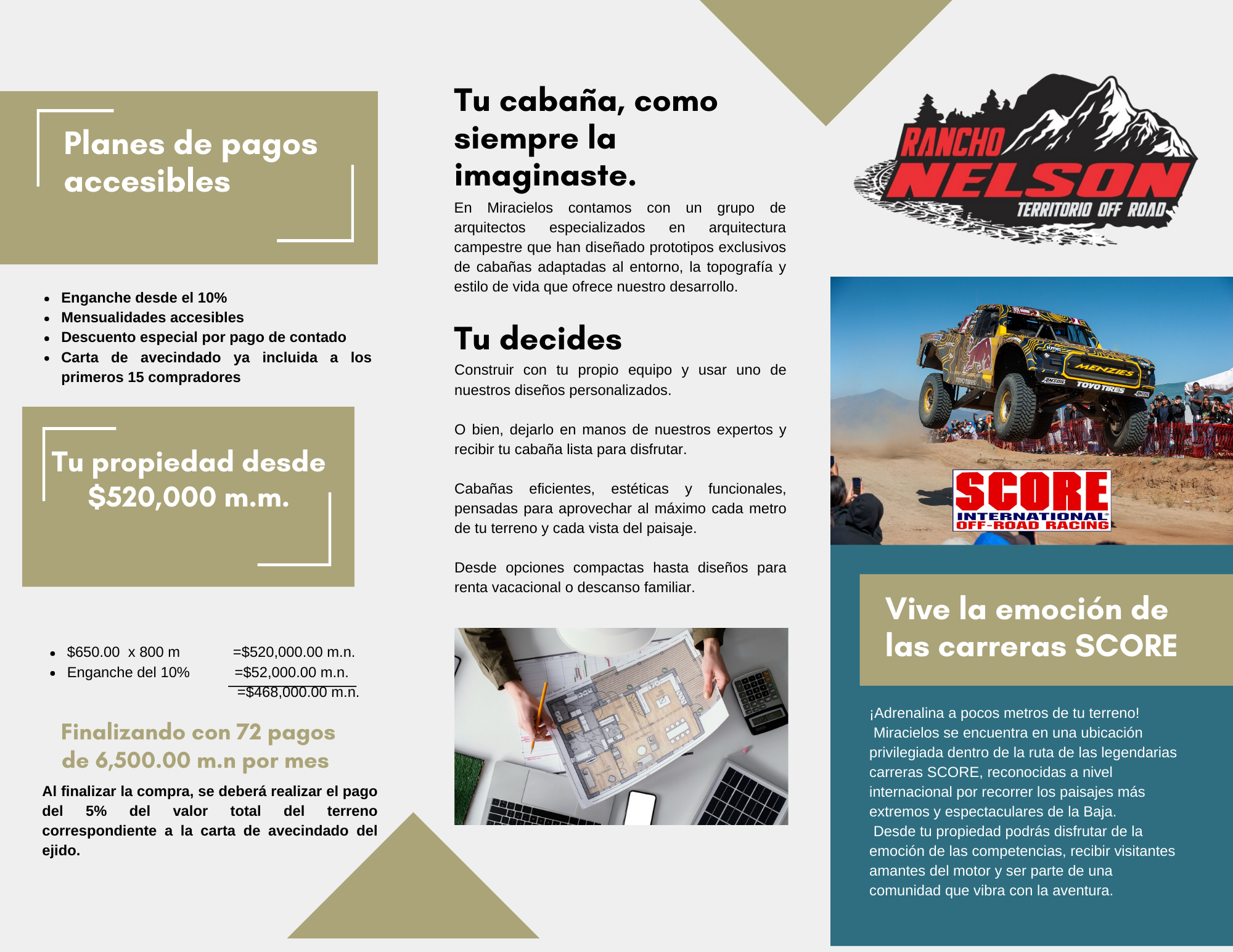 Planes de pagos accesibles

- Enganche desde el 10%
- Mensualidades accesibles
- Descuento especial por pago de contado
- Carta de avecindado ya incluida a los primeros 15 compradores

Tu propiedad desde $520,000 m.m.

- $650.00 x 800 m =$520,000.00 m.n.
- Enganche del 10% =$52,000.00 m.n.

=$468,000.00 m.n.

Finalizando con 72 pagos de 6,500.00 m.n por mes

Al finalizar la compra, se deberá realizar el pago del 5% del valor total del terreno correspondiente a la carta de avecindado del ejido.

Tu cabaña, como siempre la imaginaste.

En Miracielos contamos con un grupo de arquitectos especializados en arquitectura campestre que han diseñado prototipos exclusivos de cabañas adaptadas al entorno, la topografía y estilo de vida que ofrece nuestro desarrollo.

Tu decides

Construir con tu propio equipo y usar uno de nuestros diseños personalizados.

O bien, dejarlo en manos de nuestros expertos y recibir tu cabaña lista para disfrutar.

Cabañas eficientes, estéticas y funcionales, pensadas para aprovechar al máximo cada metro de tu terreno y cada vista del paisaje.

Desde opciones compactas hasta diseños para renta vacacional o descanso familiar.

RANCHO NELSON
TERRITORIO OFF ROAD

MENZIES
TOYO TIRES

SCORE
INTERNATIONAL
OFF-ROAD RACING

Vive la emoción de las carreras SCORE

¡Adrenalina a pocos metros de tu terreno!
Miracielos se encuentra en una ubicación privilegiada dentro de la ruta de las legendarias carreras SCORE, reconocidas a nivel internacional por recorrer los paisajes más extremos y espectaculares de la Baja.
Desde tu propiedad podrás disfrutar de la emoción de las competencias, recibir visitantes amantes del motor y ser parte de una comunidad que vibra con la aventura.